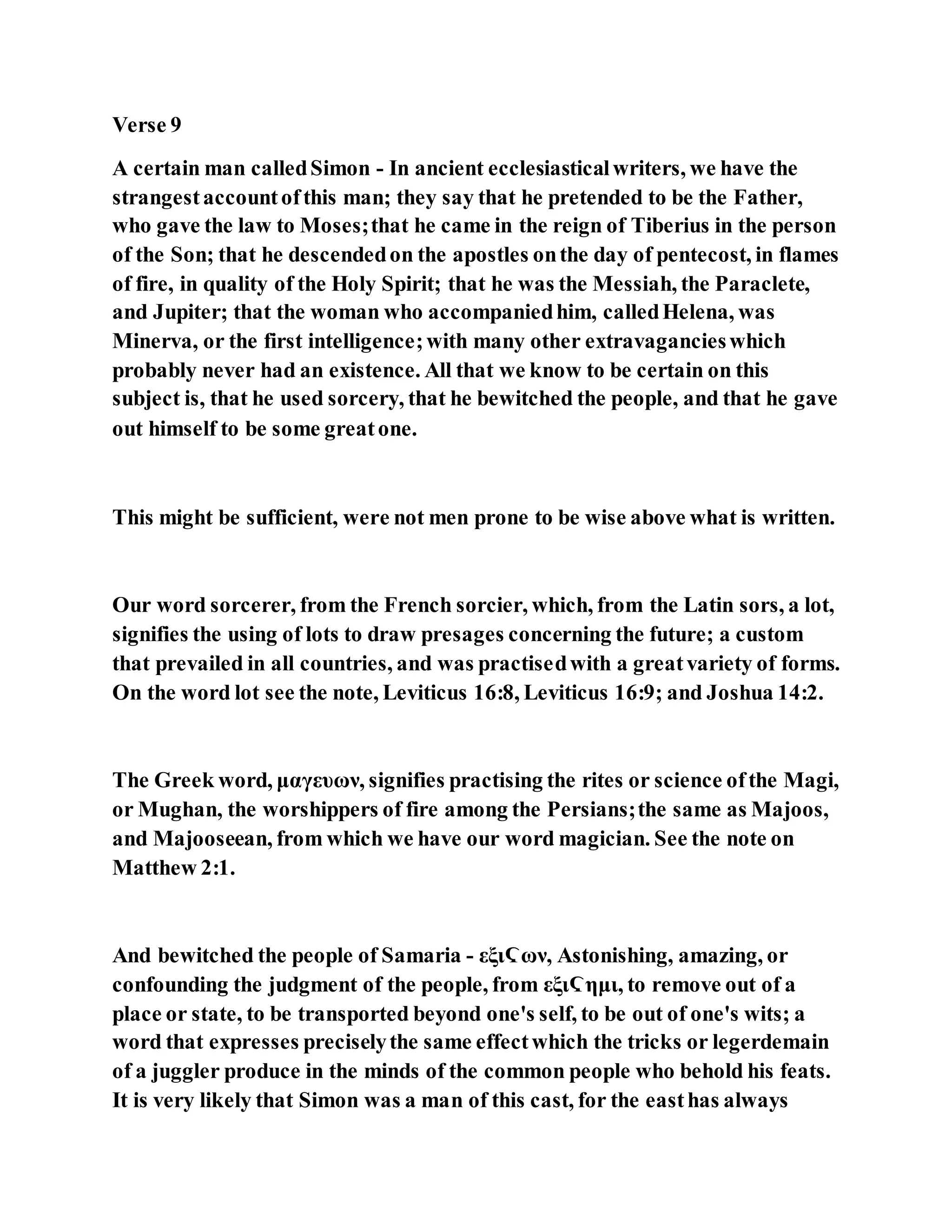 Verse 9

A certain man called Simon - In ancient ecclesiastical writers, we have the strangest account of this man; they say that he pretended to be the Father, who gave the law to Moses; that he came in the reign of Tiberius in the person of the Son; that he descended on the apostles on the day of pentecost, in flames of fire, in quality of the Holy Spirit; that he was the Messiah, the Paraclete, and Jupiter; that the woman who accompanied him, called Helena, was Minerva, or the first intelligence; with many other extravagancies which probably never had an existence. All that we know to be certain on this subject is, that he used sorcery, that he bewitched the people, and that he gave out himself to be some great one.

This might be sufficient, were not men prone to be wise above what is written.

Our word sorcerer, from the French sorcier, which, from the Latin sors, a lot, signifies the using of lots to draw presages concerning the future; a custom that prevailed in all countries, and was practised with a great variety of forms. On the word lot see the note, Leviticus 16:8, Leviticus 16:9; and Joshua 14:2.

The Greek word, μαγευων, signifies practising the rites or science of the Magi, or Mughan, the worshippers of fire among the Persians; the same as Majoos, and Majooseean, from which we have our word magician. See the note on Matthew 2:1.

And bewitched the people of Samaria - εξιϚων, Astonishing, amazing, or confounding the judgment of the people, from εξιϚημι, to remove out of a place or state, to be transported beyond one's self, to be out of one's wits; a word that expresses precisely the same effect which the tricks or legerdemain of a juggler produce in the minds of the common people who behold his feats. It is very likely that Simon was a man of this cast, for the east has always